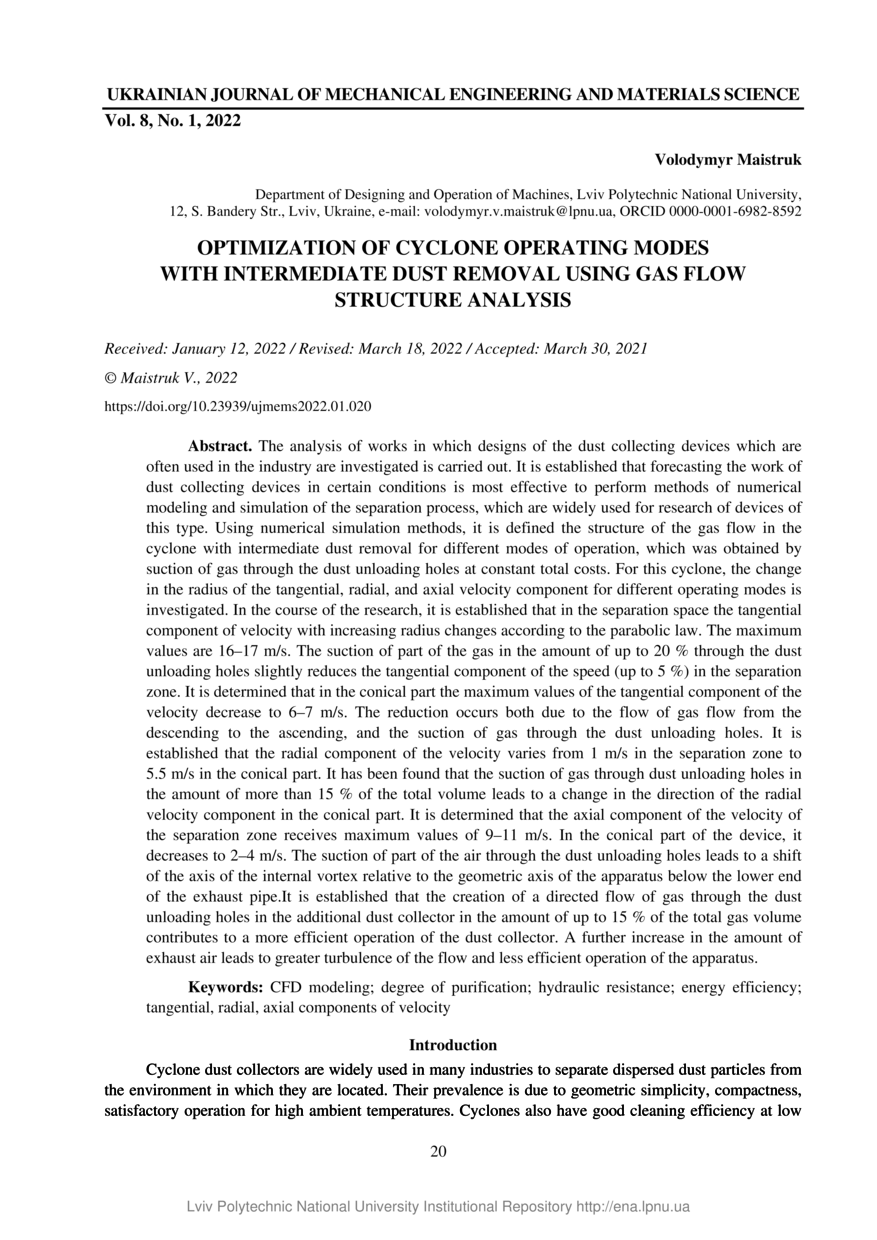 UKRAINIAN JOURNAL OF MECHANICAL ENGINEERING AND MATERIALS SCIENCE
Vol. 8, No. 1, 2022

Volodymyr Maistruk

Department of Designing and Operation of Machines, Lviv Polytechnic National University, 12, S. Bandery Str., Lviv, Ukraine, e-mail: volodymyr.v.maistruk@lpnu.ua, ORCID 0000-0001-6982-8592

OPTIMIZATION OF CYCLONE OPERATING MODES WITH INTERMEDIATE DUST REMOVAL USING GAS FLOW STRUCTURE ANALYSIS

Received: January 12, 2022 / Revised: March 18, 2022 / Accepted: March 30, 2021

© Maistruk V., 2022

https://doi.org/10.23939/ujmems2022.01.020

Abstract. The analysis of works in which designs of the dust collecting devices which are often used in the industry are investigated is carried out. It is established that forecasting the work of dust collecting devices in certain conditions is most effective to perform methods of numerical modeling and simulation of the separation process, which are widely used for research of devices of this type. Using numerical simulation methods, it is defined the structure of the gas flow in the cyclone with intermediate dust removal for different modes of operation, which was obtained by suction of gas through the dust unloading holes at constant total costs. For this cyclone, the change in the radius of the tangential, radial, and axial velocity component for different operating modes is investigated. In the course of the research, it is established that in the separation space the tangential component of velocity with increasing radius changes according to the parabolic law. The maximum values are 16–17 m/s. The suction of part of the gas in the amount of up to 20 % through the dust unloading holes slightly reduces the tangential component of the speed (up to 5 %) in the separation zone. It is determined that in the conical part the maximum values of the tangential component of the velocity decrease to 6–7 m/s. The reduction occurs both due to the flow of gas flow from the descending to the ascending, and the suction of gas through the dust unloading holes. It is established that the radial component of the velocity varies from 1 m/s in the separation zone to 5.5 m/s in the conical part. It has been found that the suction of gas through dust unloading holes in the amount of more than 15 % of the total volume leads to a change in the direction of the radial velocity component in the conical part. It is determined that the axial component of the velocity of the separation zone receives maximum values of 9–11 m/s. In the conical part of the device, it decreases to 2–4 m/s. The suction of part of the air through the dust unloading holes leads to a shift of the axis of the internal vortex relative to the geometric axis of the apparatus below the lower end of the exhaust pipe.It is established that the creation of a directed flow of gas through the dust unloading holes in the additional dust collector in the amount of up to 15 % of the total gas volume contributes to a more efficient operation of the dust collector. A further increase in the amount of exhaust air leads to greater turbulence of the flow and less efficient operation of the apparatus.

Keywords: CFD modeling; degree of purification; hydraulic resistance; energy efficiency; tangential, radial, axial components of velocity

Introduction

Cyclone dust collectors are widely used in many industries to separate dispersed dust particles from the environment in which they are located. Their prevalence is due to geometric simplicity, compactness, satisfactory operation for high ambient temperatures. Cyclones also have good cleaning efficiency at low

20

Lviv Polytechnic National University Institutional Repository http://ena.lpnu.ua